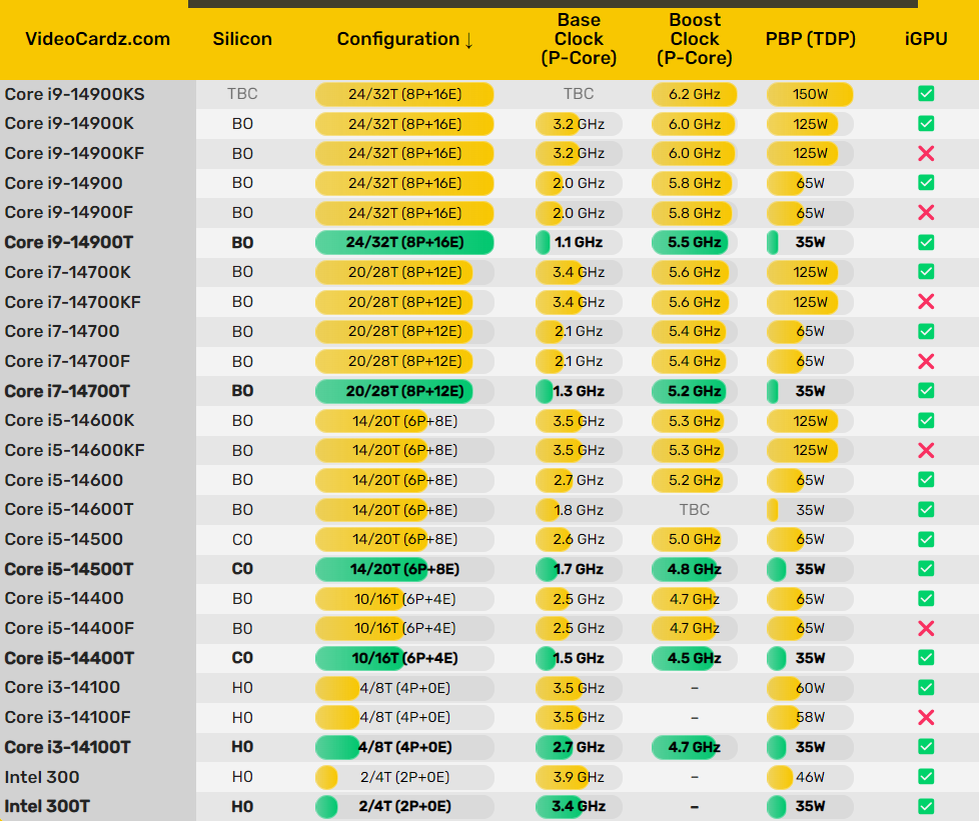 | VideoCardz.com | Silicon | Configuration ↓ | Base Clock (P-Core) | Boost Clock (P-Core) | PBP (TDP) | iGPU |
|---|---|---|---|---|---|---|
| Core i9-14900KS | TBC | 24/32T (8P+16E) | TBC | 6.2 GHz | 150W | ✅ |
| Core i9-14900K | B0 | 24/32T (8P+16E) | 3.2 GHz | 6.0 GHz | 125W | ✅ |
| Core i9-14900KF | B0 | 24/32T (8P+16E) | 3.2 GHz | 6.0 GHz | 125W | ❌ |
| Core i9-14900 | B0 | 24/32T (8P+16E) | 2.0 GHz | 5.8 GHz | 65W | ✅ |
| Core i9-14900F | B0 | 24/32T (8P+16E) | 2.0 GHz | 5.8 GHz | 65W | ❌ |
| Core i9-14900T | B0 | 24/32T (8P+16E) | 1.1 GHz | 5.5 GHz | 35W | ✅ |
| Core i7-14700K | B0 | 20/28T (8P+12E) | 3.4 GHz | 5.6 GHz | 125W | ✅ |
| Core i7-14700KF | B0 | 20/28T (8P+12E) | 3.4 GHz | 5.6 GHz | 125W | ❌ |
| Core i7-14700 | B0 | 20/28T (8P+12E) | 2.1 GHz | 5.4 GHz | 65W | ✅ |
| Core i7-14700F | B0 | 20/28T (8P+12E) | 2.1 GHz | 5.4 GHz | 65W | ❌ |
| Core i7-14700T | B0 | 20/28T (8P+12E) | 1.3 GHz | 5.2 GHz | 35W | ✅ |
| Core i5-14600K | B0 | 14/20T (6P+8E) | 3.5 GHz | 5.3 GHz | 125W | ✅ |
| Core i5-14600KF | B0 | 14/20T (6P+8E) | 3.5 GHz | 5.3 GHz | 125W | ❌ |
| Core i5-14600 | B0 | 14/20T (6P+8E) | 2.7 GHz | 5.2 GHz | 65W | ✅ |
| Core i5-14600T | B0 | 14/20T (6P+8E) | 1.8 GHz | TBC | 35W | ✅ |
| Core i5-14500 | C0 | 14/20T (6P+8E) | 2.6 GHz | 5.0 GHz | 65W | ✅ |
| Core i5-14500T | C0 | 14/20T (6P+8E) | 1.7 GHz | 4.8 GHz | 35W | ✅ |
| Core i5-14400 | B0 | 10/16T (6P+4E) | 2.5 GHz | 4.7 GHz | 65W | ✅ |
| Core i5-14400F | B0 | 10/16T (6P+4E) | 2.5 GHz | 4.7 GHz | 65W | ❌ |
| Core i5-14400T | C0 | 10/16T (6P+4E) | 1.5 GHz | 4.5 GHz | 35W | ✅ |
| Core i3-14100 | H0 | 4/8T (4P+0E) | 3.5 GHz | – | 60W | ✅ |
| Core i3-14100F | H0 | 4/8T (4P+0E) | 3.5 GHz | – | 58W | ❌ |
| Core i3-14100T | H0 | 4/8T (4P+0E) | 2.7 GHz | 4.7 GHz | 35W | ✅ |
| Intel 300 | H0 | 2/4T (2P+0E) | 3.9 GHz | – | 46W | ✅ |
| Intel 300T | H0 | 2/4T (2P+0E) | 3.4 GHz | – | 35W | ✅ |